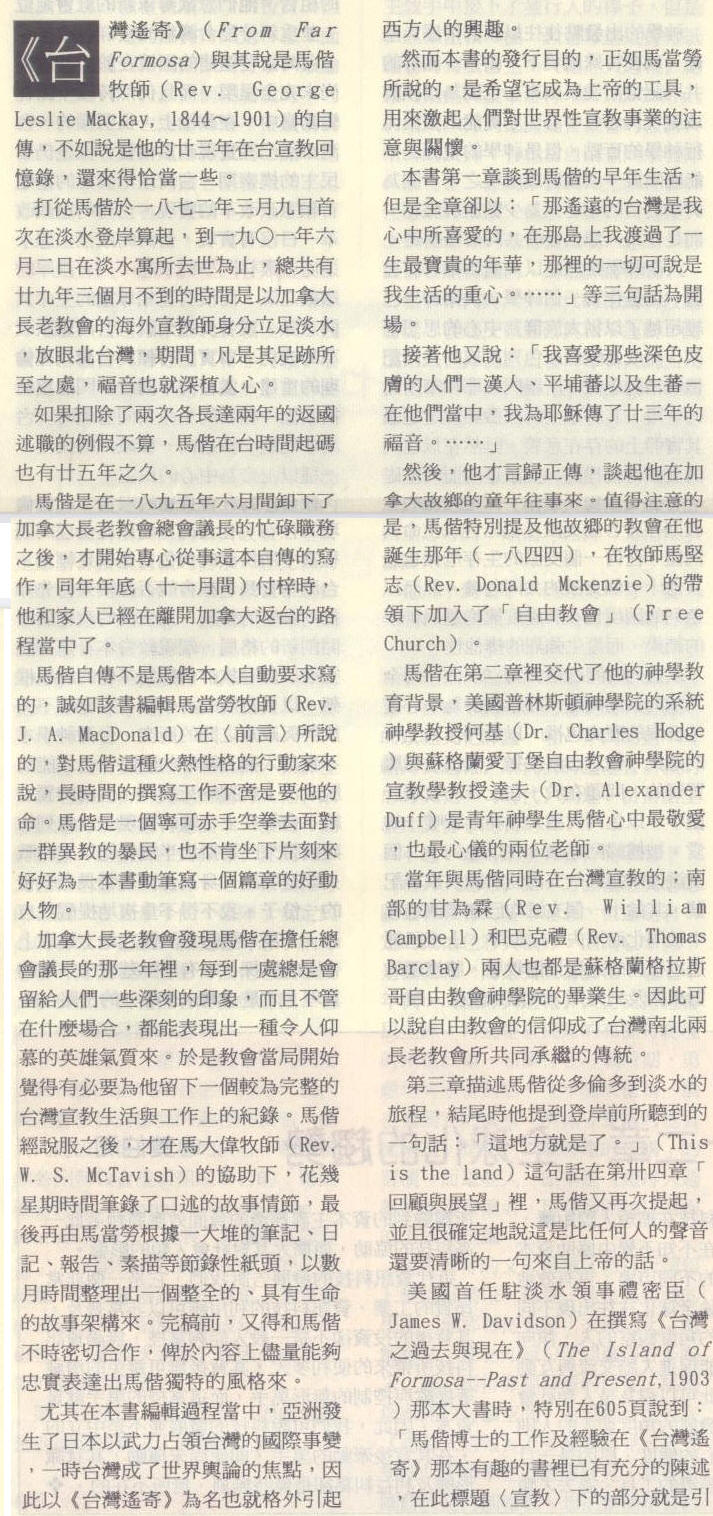 《台灣遙寄》(From Far Formosa)與其說是馬偕牧師(Rev. George Leslie Mackay, 1844~1901)的自傳,不如說是他的廿三年在台宣教回憶錄,還來得恰當一些。

打從馬偕於一八七二年三月九日首次在淡水登岸算起,到一九〇一年六月二日在淡水寓所去世為止,總共有廿九年三個月不到的時間是以加拿大長老教會的海外宣教師身分立足淡水,放眼北台灣,期間,凡是其足跡所至之處,福音也就深植人心。

如果扣除了兩次各長達兩年的返國述職的例假不算,馬偕在台時間起碼也有廿五年之久。

馬偕是在一八九五年六月間卸下了加拿大長老教會總會議長的忙碌職務之後,才開始專心從事這本自傳的寫作,同年年底(十一月間)付梓時,他和家人已經在離開加拿大返台的路程當中了。

馬偕自傳不是馬偕本人自動要求寫的,誠如該書編輯馬當勞牧師(Rev. J. A. MacDonald)在〈前言〉所說的,對馬偕這種火熱性格的行動家來說,長時間的撰寫工作不啻是要他的命。馬偕是一個寧可赤手空拳去面對一群異教的暴民,也不肯坐下片刻來好好為一本書動筆寫一個篇章的好動人物。

加拿大長老教會發現馬偕在擔任總會議長的那一年裡,每到一處總是會留給人們一些深刻的印象,而且不管在什麼場合,都能表現出一種令人仰慕的英雄氣質來。於是教會當局開始覺得有必要為他留下一個較為完整的台灣宣教生活與工作上的紀錄。馬偕經說服之後,才在馬大偉牧師(Rev. W. S. McTavish)的協助下,花幾星期時間筆錄了口述的故事情節,最後再由馬當勞根據一大堆的筆記、日記、報告、素描等節錄性紙頭,以數月時間整理出一個整全的、具有生命的故事架構來。完稿前,又得和馬偕不時密切合作,俾於內容上儘量能夠忠實表達出馬偕獨特的風格來。

尤其在本書編輯過程當中,亞洲發生了日本以武力占領台灣的國際事變,一時台灣成了世界輿論的焦點,因此以《台灣遙寄》為名也就格外引起西方人的興趣。

然而本書的發行目的,正如馬當勞所說的,是希望它成為上帝的工具,用來激起人們對世界性宣教事業的注意與關懷。

本書第一章談到馬偕的早年生活,但是全章卻以:「那遙遠的台灣是我心中所喜愛的,在那島上我渡過了一生最寶貴的年華,那裡的一切可說是我生活的重心。……」等三句話為開場。

接著他又說:「我喜愛那些深色皮膚的人們-漢人、平埔蕃以及生蕃-在他們當中,我為耶穌傳了廿三年的福音。……」

然後,他才言歸正傳,談起他在加拿大故鄉的童年往事來。值得注意的是,馬偕特別提及他故鄉的教會在他誕生那年(一八四四),在牧師馬堅志(Rev. Donald Mckenzie)的帶領下加入了「自由教會」(Free Church)。

馬偕在第二章裡交代了他的神學教育背景,美國普林斯頓神學院的系統神學教授何基(Dr. Charles Hodge)與蘇格蘭愛丁堡自由教會神學院的宣教學教授達夫(Dr. Alexander Duff)是青年神學生馬偕心中最敬愛,也最心儀的兩位老師。

當年與馬偕同時在台灣宣教的;南部的甘為霖(Rev. William Campbell)和巴克禮(Rev. Thomas Barclay)兩人也都是蘇格蘭格拉斯哥自由教會神學院的畢業生。因此可以說自由教會的信仰成了台灣南北兩長老教會所共同承繼的傳統。

第三章描述馬偕從多倫多到淡水的旅程,結尾時他提到登岸前所聽到的一句話:「這地方就是了。」(This is the land)這句話在第卅四章「回顧與展望」裡,馬偕又再次提起,並且很確定地說這是比任何人的聲音還要清晰的一句來自上帝的話。

美國首任駐淡水領事禮密臣(James W. Davidson)在撰寫《台灣之過去與現在》(The Island of Formosa--Past and Present, 1903)那本大書時,特別在605頁說到:「馬偕博士的工作及經驗在《台灣遙寄》那本有趣的書裡已有充分的陳述,在此標題〈宣教〉下的部分就是引